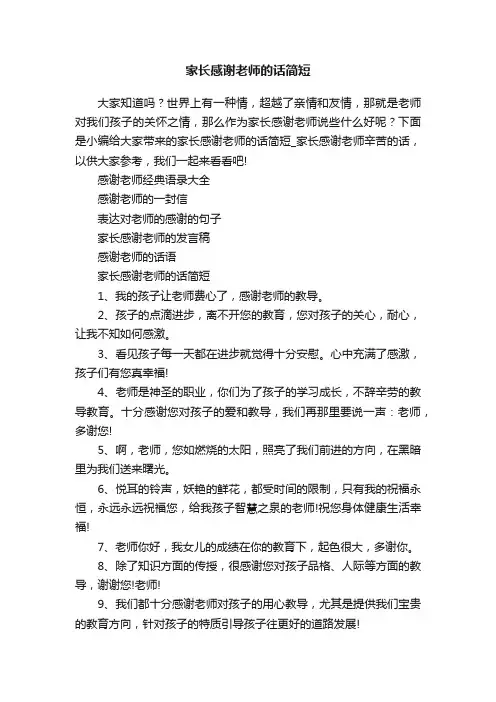 家长感谢老师的话简短

大家知道吗？世界上有一种情，超越了亲情和友情，那就是老师对我们孩子的关怀之情，那么作为家长感谢老师说些什么好呢？下面是小编给大家带来的家长感谢老师的话简短_家长感谢老师辛苦的话，以供大家参考，我们一起来看看吧!

感谢老师经典语录大全

感谢老师的一封信

表达对老师的感谢的句子

家长感谢老师的发言稿

感谢老师的话语

家长感谢老师的话简短

1、我的孩子让老师费心了，感谢老师的教导。

2、孩子的点滴进步，离不开您的教育，您对孩子的关心，耐心，让我不知如何感激。

3、看见孩子每一天都在进步就觉得十分安慰。心中充满了感激，孩子们有您真幸福!

4、老师是神圣的职业，你们为了孩子的学习成长，不辞辛劳的教导教育。十分感谢您对孩子的爱和教导，我们再那里要说一声：老师，多谢您!

5、啊，老师，您如燃烧的太阳，照亮了我们前进的方向，在黑暗里为我们送来曙光。

6、悦耳的铃声，妖艳的鲜花，都受时间的限制，只有我的祝福永恒，永远永远祝福您，给我孩子智慧之泉的老师!祝您身体健康生活幸福!

7、老师你好，我女儿的成绩在你的教育下，起色很大，多谢你。

8、除了知识方面的传授，很感谢您对孩子品格、人际等方面的教导，谢谢您!老师!

9、我们都十分感谢老师对孩子的用心教导，尤其是提供我们宝贵的教育方向，针对孩子的特质引导孩子往更好的道路发展!